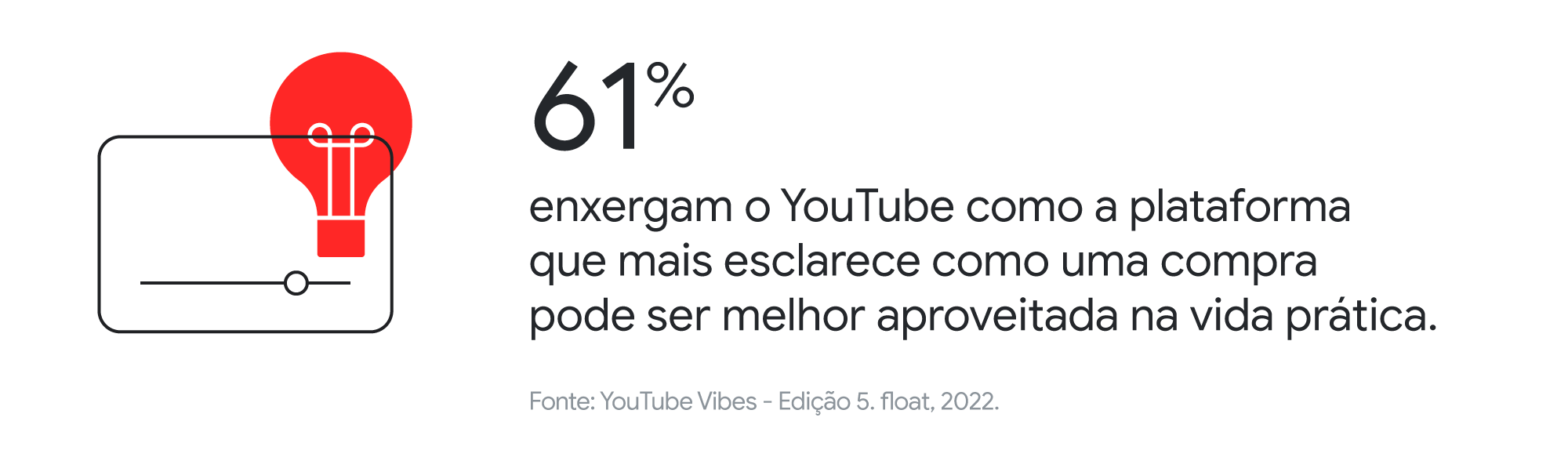 61%

enxergam o YouTube como a plataforma que mais esclarece como uma compra pode ser melhor aproveitada na vida prática.

Fonte: YouTube Vibes - Edição 5. float, 2022.